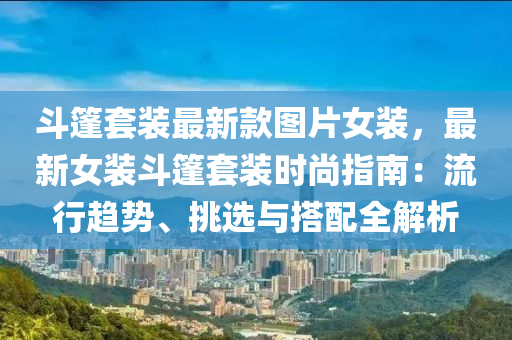 斗篷套装最新款图片女装，最新女装斗篷套装时尚指南：流行趋势、挑选与搭配全解析